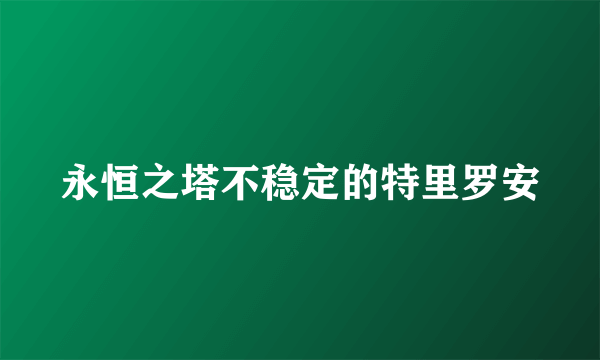 永恒之塔不稳定的特里罗安